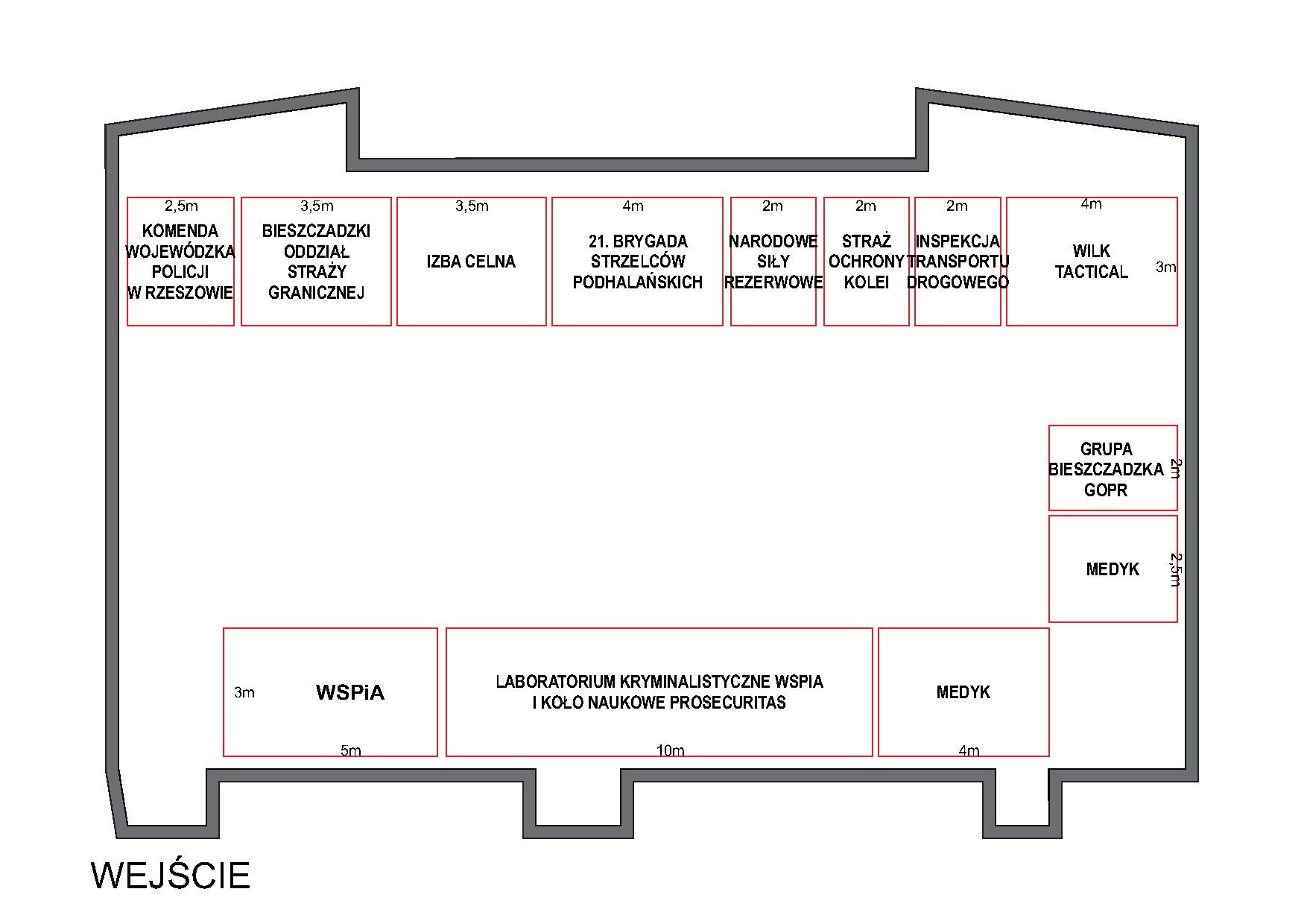 2,5m
KOMENDA WOJEWÓDZKA POLICJI W RZESZOWIE

3,5m
BIESZCZADZKI ODDZIAŁ STRAŻY GRANICZNEJ

3,5m
IZBA CELNA

4m
21. BRYGADA STRZELCÓW PODHALAŃSKICH

2m
NARODOWE SIŁY REZERWOWE

2m
STRAŻ OCHRONY KOLEI

2m
INSPEKCJA TRANSPORTU DROGOWEGO

4m
WILK TACTICAL
3m

GRUPA BIESZCZADZKA GOPR
2m

MEDYK
2,5m

3m
WSPiA
5m

LABORATORIUM KRYMINALISTYCZNE WSPIA I KOŁO NAUKOWE PROSECURITAS
10m

MEDYK
4m

WEJŚCIE